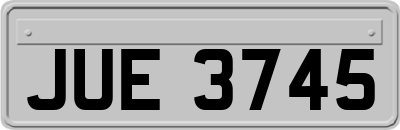 JUE 3745